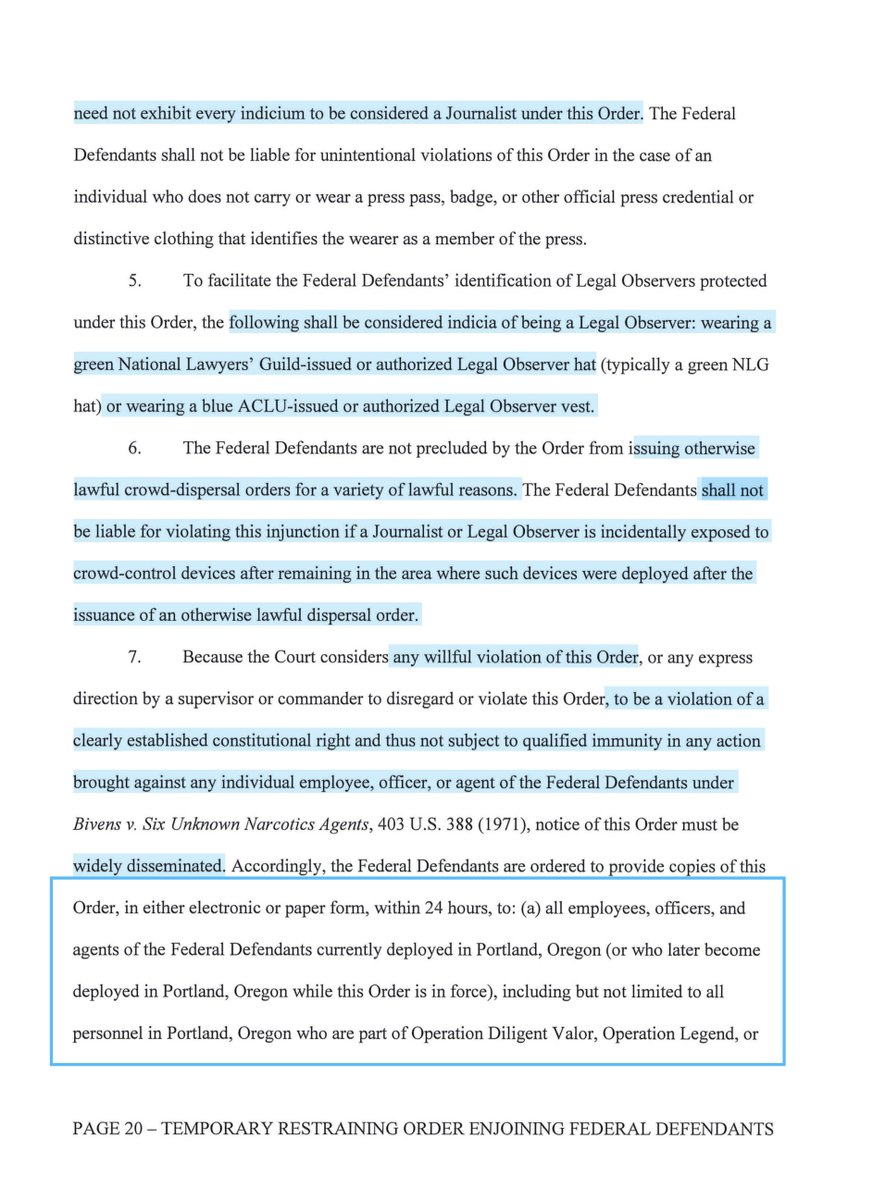 need not exhibit every indicium to be considered a Journalist under this Order. The Federal Defendants shall not be liable for unintentional violations of this Order in the case of an individual who does not carry or wear a press pass, badge, or other official press credential or distinctive clothing that identifies the wearer as a member of the press.

5. To facilitate the Federal Defendants' identification of Legal Observers protected under this Order, the following shall be considered indicia of being a Legal Observer: wearing a green National Lawyers' Guild-issued or authorized Legal Observer hat (typically a green NLG hat) or wearing a blue ACLU-issued or authorized Legal Observer vest.

6. The Federal Defendants are not precluded by the Order from issuing otherwise lawful crowd-dispersal orders for a variety of lawful reasons. The Federal Defendants shall not be liable for violating this injunction if a Journalist or Legal Observer is incidentally exposed to crowd-control devices after remaining in the area where such devices were deployed after the issuance of an otherwise lawful dispersal order.

7. Because the Court considers any willful violation of this Order, or any express direction by a supervisor or commander to disregard or violate this Order, to be a violation of a clearly established constitutional right and thus not subject to qualified immunity in any action brought against any individual employee, officer, or agent of the Federal Defendants under *Bivens v. Six Unknown Narcotics Agents*, 403 U.S. 388 (1971), notice of this Order must be widely disseminated. Accordingly, the Federal Defendants are ordered to provide copies of this Order, in either electronic or paper form, within 24 hours, to: (a) all employees, officers, and agents of the Federal Defendants currently deployed in Portland, Oregon (or who later become deployed in Portland, Oregon while this Order is in force), including but not limited to all personnel in Portland, Oregon who are part of Operation Diligent Valor, Operation Legend, or

PAGE 20 – TEMPORARY RESTRAINING ORDER ENJOINING FEDERAL DEFENDANTS